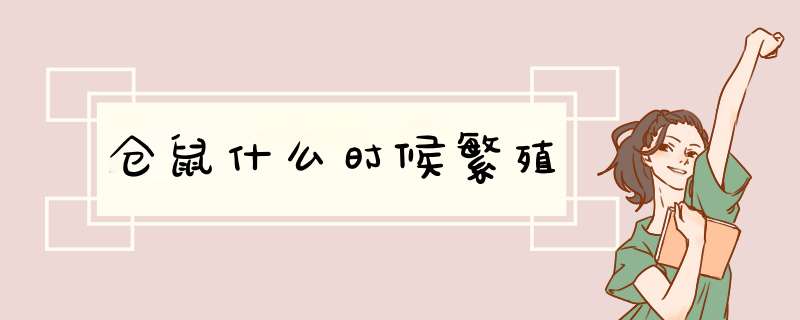 仓鼠什么时候繁殖